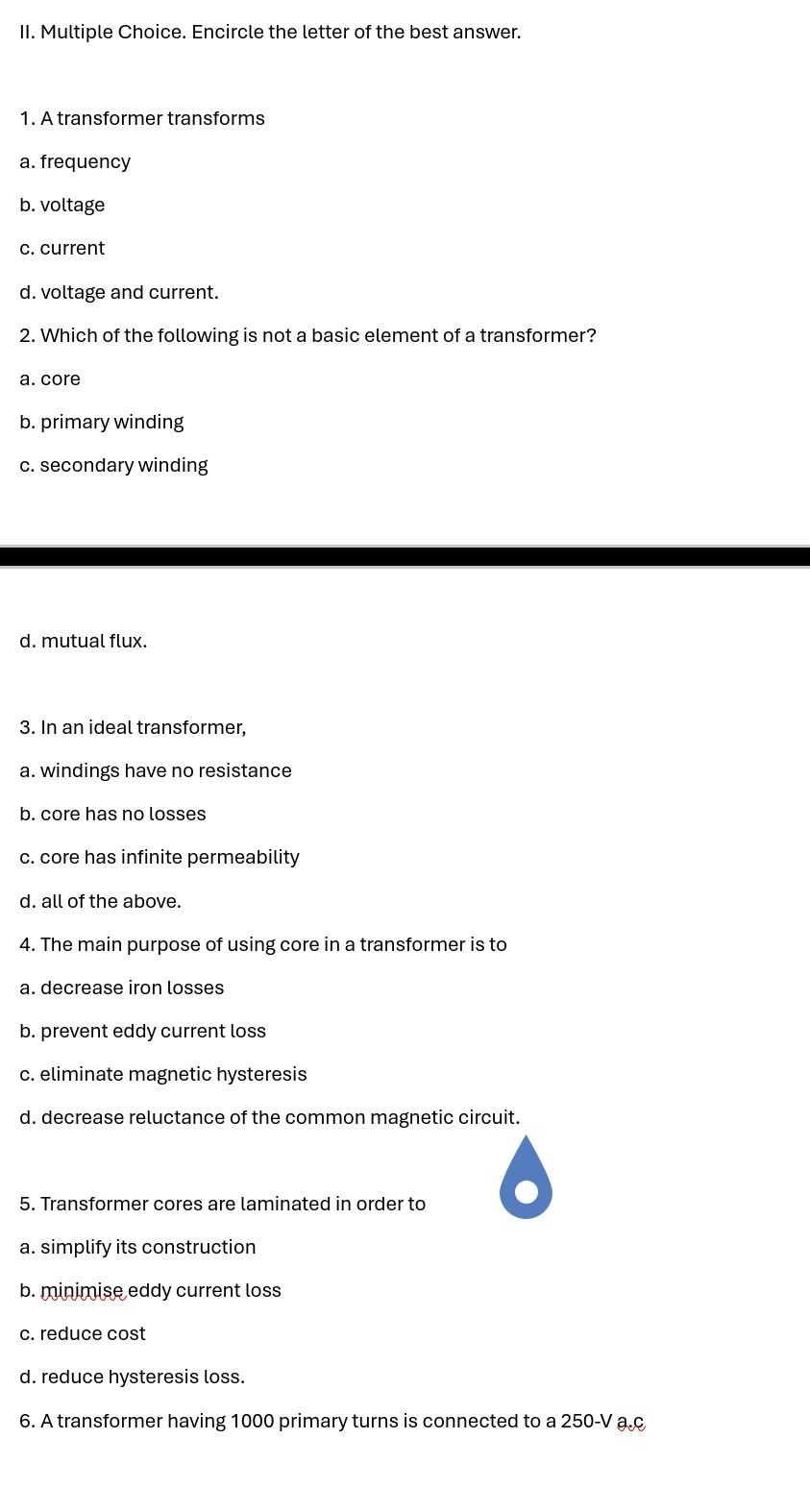 II. Multiple Choice. Encircle the letter of the best answer.

1. A transformer transforms

a. frequency

b. voltage

c. current

d. voltage and current.

2. Which of the following is not a basic element of a transformer?

a. core

b. primary winding

c. secondary winding

d. mutual flux.

3. In an ideal transformer,

a. windings have no resistance

b. core has no losses

c. core has infinite permeability

d. all of the above.

4. The main purpose of using core in a transformer is to

a. decrease iron losses

b. prevent eddy current loss

c. eliminate magnetic hysteresis

d. decrease reluctance of the common magnetic circuit.

5. Transformer cores are laminated in order to

a. simplify its construction

b. minimise eddy current loss

c. reduce cost

d. reduce hysteresis loss.

6. A transformer having 1000 primary turns is connected to a 250-V a.c